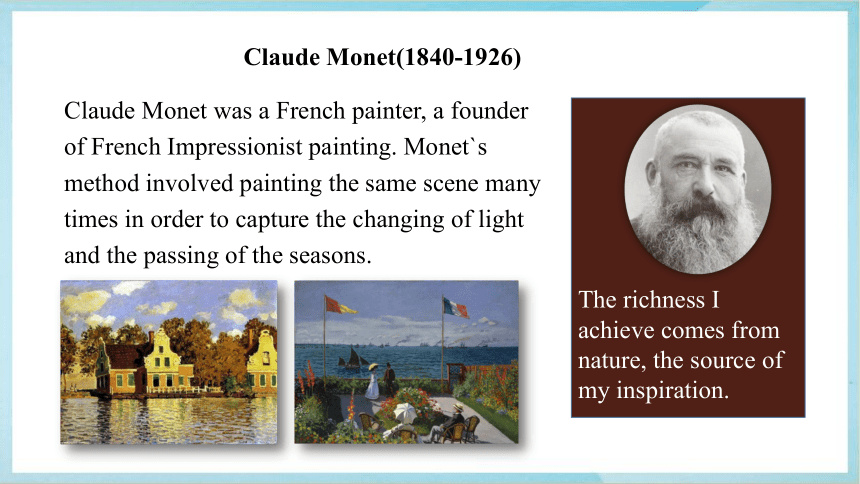 Claude Monet(1840-1926)

Claude Monet was a French painter, a founder of French Impressionist painting. Monet`s method involved painting the same scene many times in order to capture the changing of light and the passing of the seasons.

The richness I achieve comes from nature, the source of my inspiration.